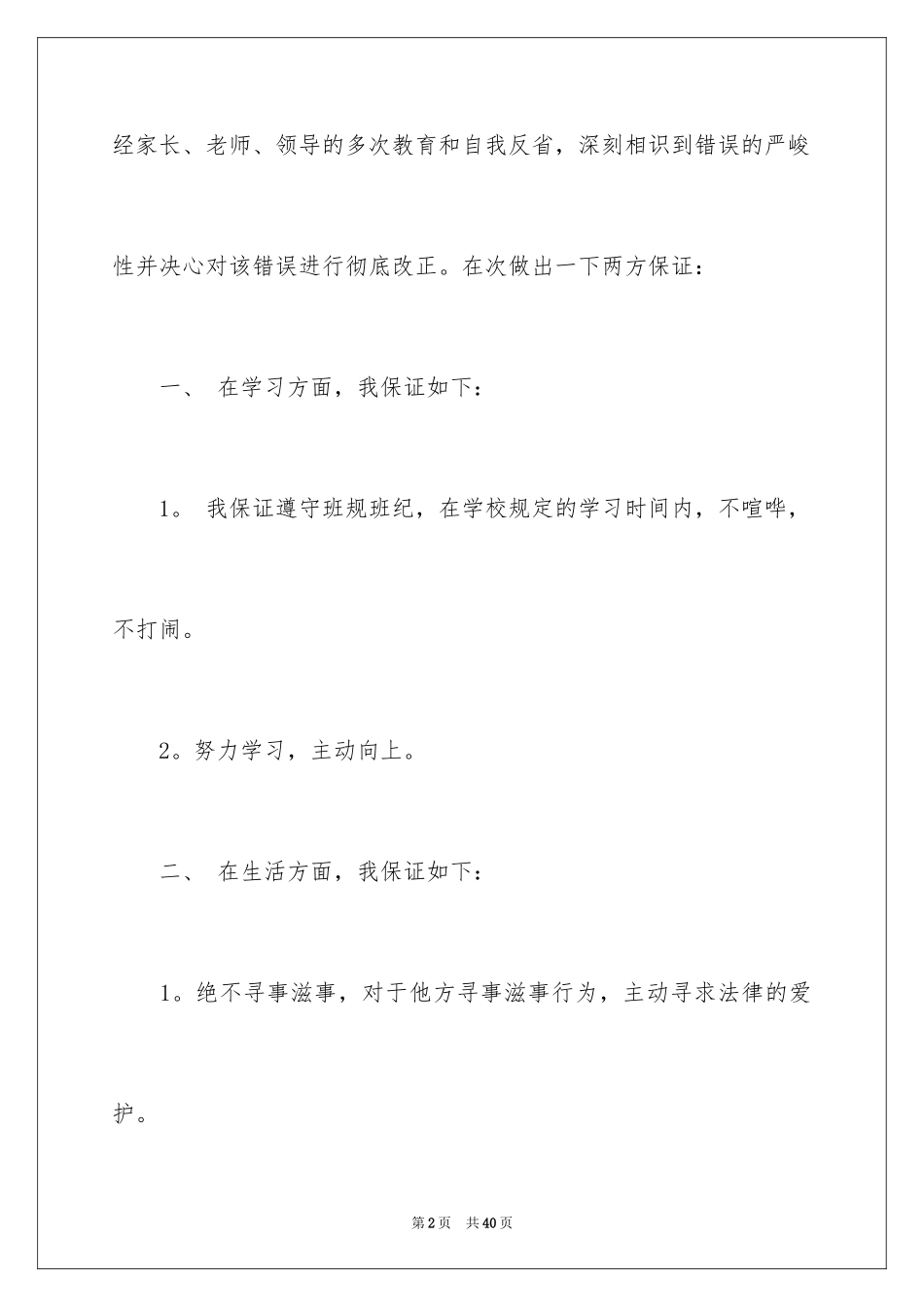 经家长、老师、领导的多次教育和自我反省，深刻相识到错误的严峻性并决心对该错误进行彻底改正。在次做出一下两方保证：

一、 在学习方面，我保证如下：

1。 我保证遵守班规班纪，在学校规定的学习时间内，不喧哗，不打闹。

2。努力学习，主动向上。

二、 在生活方面，我保证如下：

1。绝不寻事滋事，对于他方寻事滋事行为，主动寻求法律的爱护。

第2页 共40页